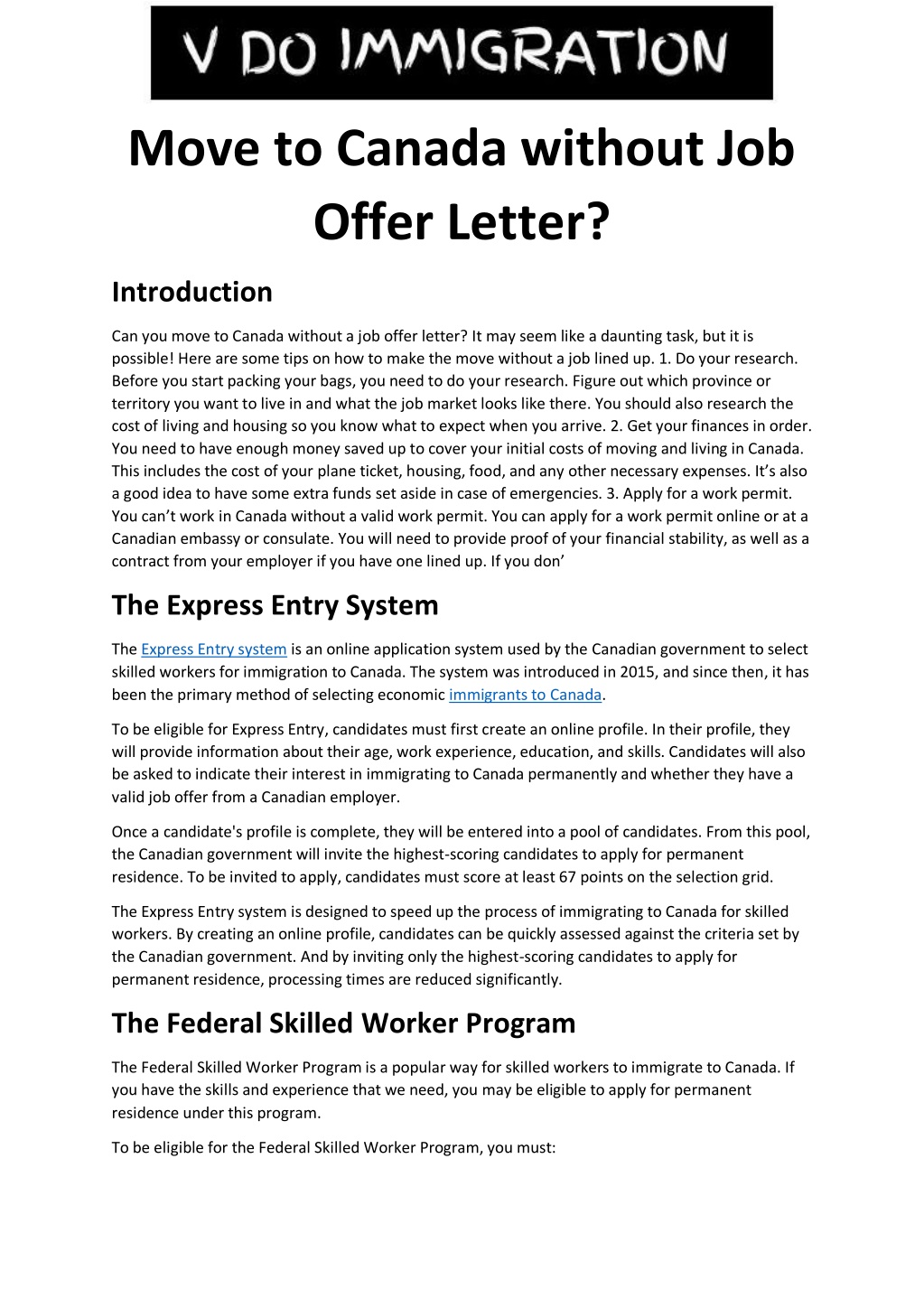 V DO IMMIGRATION

Move to Canada without Job Offer Letter?

Introduction

Can you move to Canada without a job offer letter? It may seem like a daunting task, but it is possible! Here are some tips on how to make the move without a job lined up. 1. Do your research. Before you start packing your bags, you need to do your research. Figure out which province or territory you want to live in and what the job market looks like there. You should also research the cost of living and housing so you know what to expect when you arrive. 2. Get your finances in order. You need to have enough money saved up to cover your initial costs of moving and living in Canada. This includes the cost of your plane ticket, housing, food, and any other necessary expenses. It's also a good idea to have some extra funds set aside in case of emergencies. 3. Apply for a work permit. You can't work in Canada without a valid work permit. You can apply for a work permit online or at a Canadian embassy or consulate. You will need to provide proof of your financial stability, as well as a contract from your employer if you have one lined up. If you don'

The Express Entry System

The Express Entry system is an online application system used by the Canadian government to select skilled workers for immigration to Canada. The system was introduced in 2015, and since then, it has been the primary method of selecting economic immigrants to Canada.

To be eligible for Express Entry, candidates must first create an online profile. In their profile, they will provide information about their age, work experience, education, and skills. Candidates will also be asked to indicate their interest in immigrating to Canada permanently and whether they have a valid job offer from a Canadian employer.

Once a candidate's profile is complete, they will be entered into a pool of candidates. From this pool, the Canadian government will invite the highest-scoring candidates to apply for permanent residence. To be invited to apply, candidates must score at least 67 points on the selection grid.

The Express Entry system is designed to speed up the process of immigrating to Canada for skilled workers. By creating an online profile, candidates can be quickly assessed against the criteria set by the Canadian government. And by inviting only the highest-scoring candidates to apply for permanent residence, processing times are reduced significantly.

The Federal Skilled Worker Program

The Federal Skilled Worker Program is a popular way for skilled workers to immigrate to Canada. If you have the skills and experience that we need, you may be eligible to apply for permanent residence under this program.

To be eligible for the Federal Skilled Worker Program, you must: